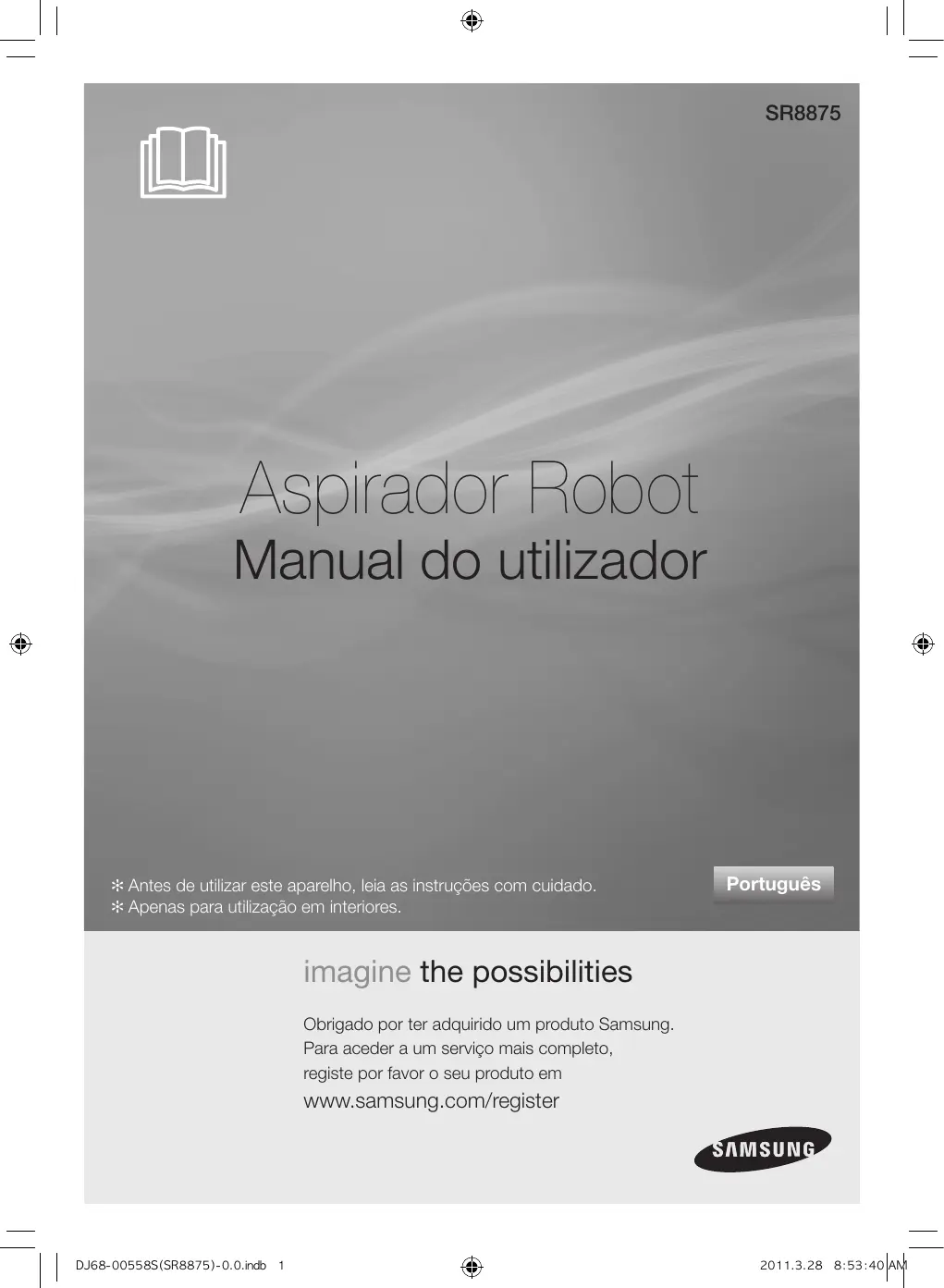 SR8875

Aspirador Robot

Manual do utilizador

✻ Antes de utilizar este aparelho, leia as instruções com cuidado.
✻ Apenas para utilização em interiores.

Português

imagine the possibilities

Obrigado por ter adquirido um produto Samsung.
Para aceder a um serviço mais completo,
registe por favor o seu produto em
www.samsung.com/register

SAMSUNG

DJ68-00558S(SR8875)-0.0.indb 1

2011.3.28 8:53:40 AM